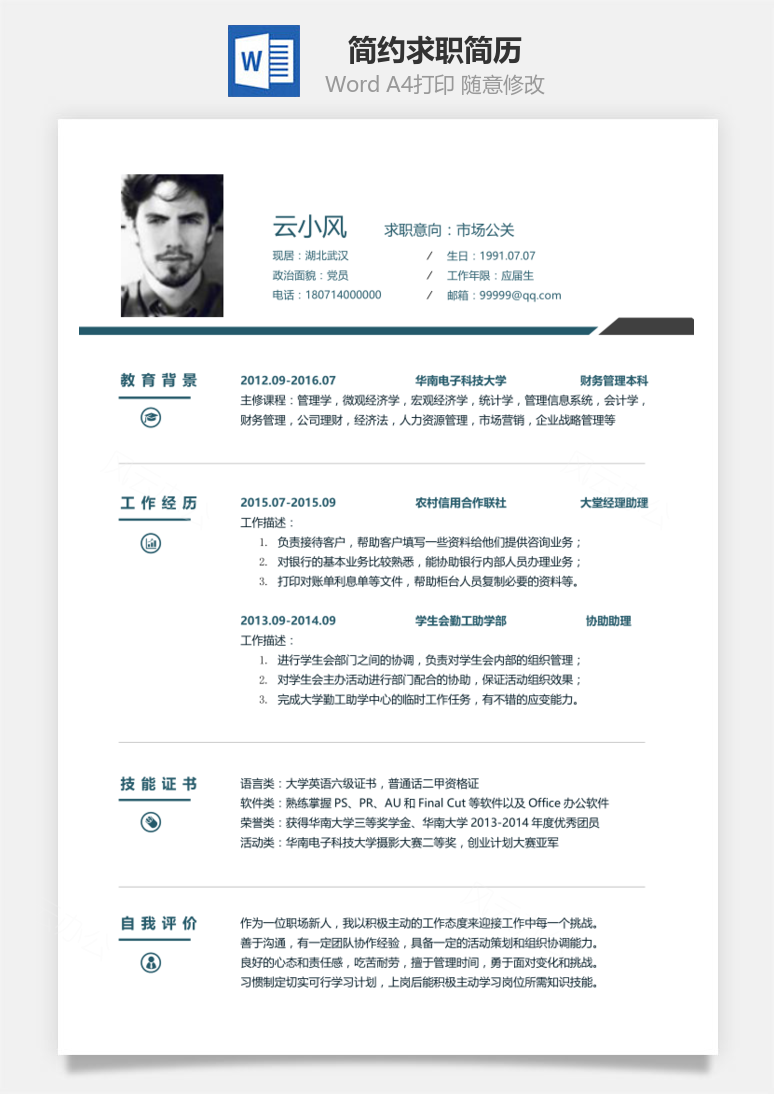 W

简约求职简历

Word A4打印 随意修改

云小风 求职意向：市场公关

现居：湖北武汉 / 生日：1991.07.07

政治面貌：党员 / 工作年限：应届生

电话：180714000000 / 邮箱：99999@qq.com

教育背景

2012.09-2016.07 华南电子科技大学 财务管理本科

主修课程：管理学，微观经济学，宏观经济学，统计学，管理信息系统，会计学，财务管理，公司理财，经济法，人力资源管理，市场营销，企业战略管理等

工作经历

2015.07-2015.09 农村信用合作联社 大堂经理助理

工作描述：

1. 负责接待客户，帮助客户填写一些资料给他们提供咨询业务；
2. 对银行的基本业务比较熟悉，能协助银行内部人员办理业务；
3. 打印对账单利息单等文件，帮助柜台人员复制必要的资料等。

2013.09-2014.09 学生会勤工助学部 协助助理

工作描述：

1. 进行学生会部门之间的协调，负责对学生会内部的组织管理；
2. 对学生会主办活动进行部门配合的协助，保证活动组织效果；
3. 完成大学勤工助学中心的临时工作任务，有不错的应变能力。

技能证书

语言类：大学英语六级证书，普通话二甲资格证
软件类：熟练掌握 PS、PR、AU 和 Final Cut 等软件以及 Office 办公软件
荣誉类：获得华南大学三等奖学金、华南大学 2013-2014 年度优秀团员
活动类：华南电子科技大学摄影大赛二等奖，创业计划大赛亚军

自我评价

作为一位职场新人，我以积极主动的工作态度来迎接工作中每一个挑战。
善于沟通，有一定团队协作经验，具备一定的活动策划和组织协调能力。
良好的心态和责任感，吃苦耐劳，擅于管理时间，勇于面对变化和挑战。
习惯制定切实可行学习计划，上岗后能积极主动学习岗位所需知识技能。